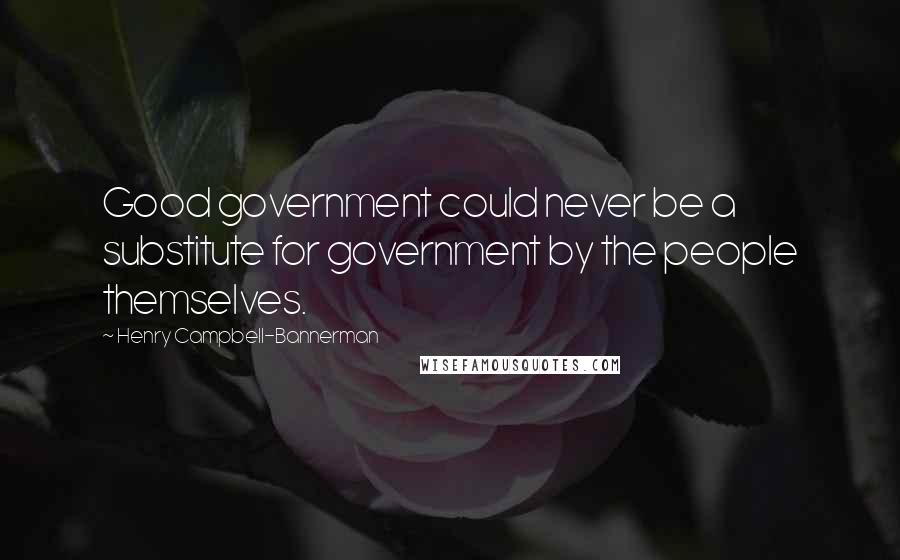 Good government could never be a substitute for government by the people themselves.

~ Henry Campbell-Bannerman

WISEFAMOUSQUOTES.COM